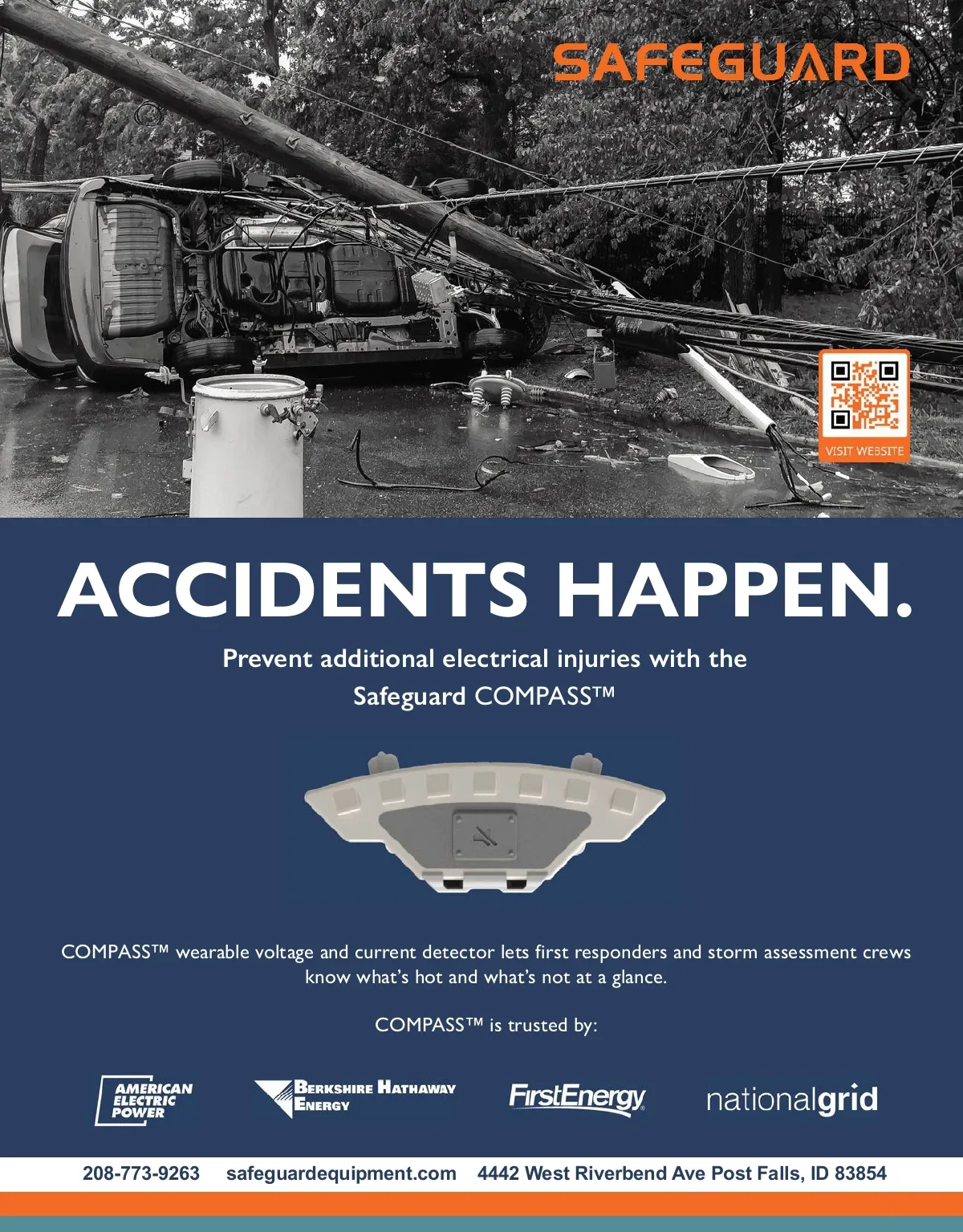 SAFEGUARD

VISIT WEBSITE

ACCIDENTS HAPPEN.

Prevent additional electrical injuries with the Safeguard COMPASS™

COMPASS™ wearable voltage and current detector lets first responders and storm assessment crews know what's hot and what's not at a glance.

COMPASS™ is trusted by:

AMERICAN ELECTRIC POWER

BERKSHIRE HATHAWAY ENERGY

FirstEnergy

nationalgrid

208-773-9263 safeguardequipment.com 4442 West Riverbend Ave Post Falls, ID 83854